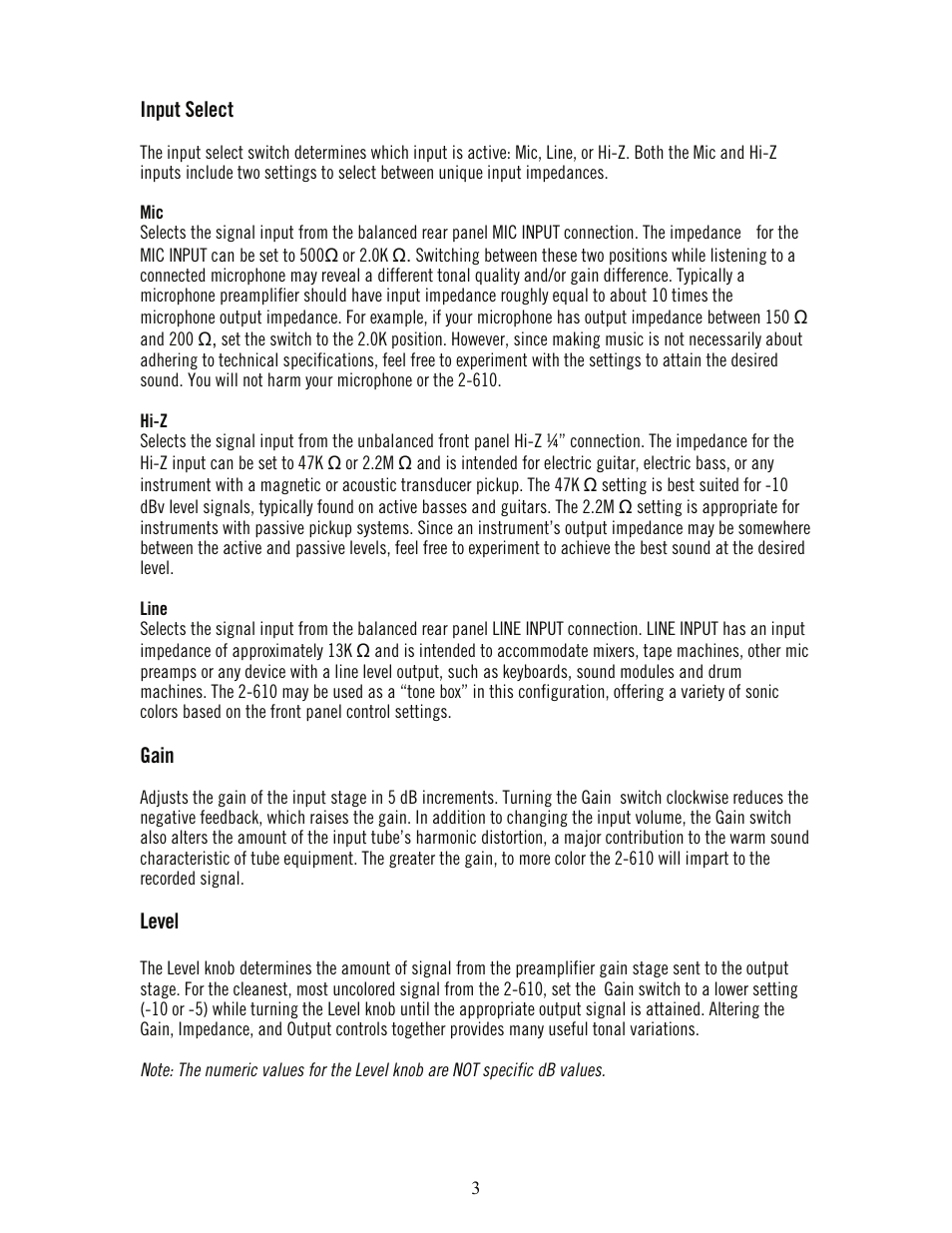 Input Select

The input select switch determines which input is active: Mic, Line, or Hi-Z. Both the Mic and Hi-Z inputs include two settings to select between unique input impedances.

Mic
Selects the signal input from the balanced rear panel MIC INPUT connection. The impedance for the MIC INPUT can be set to 500Ω or 2.0K Ω. Switching between these two positions while listening to a connected microphone may reveal a different tonal quality and/or gain difference. Typically a microphone preamplifier should have input impedance roughly equal to about 10 times the microphone output impedance. For example, if your microphone has output impedance between 150 Ω and 200 Ω, set the switch to the 2.0K position. However, since making music is not necessarily about adhering to technical specifications, feel free to experiment with the settings to attain the desired sound. You will not harm your microphone or the 2-610.

Hi-Z
Selects the signal input from the unbalanced front panel Hi-Z ¼" connection. The impedance for the Hi-Z input can be set to 47K Ω or 2.2M Ω and is intended for electric guitar, electric bass, or any instrument with a magnetic or acoustic transducer pickup. The 47K Ω setting is best suited for -10 dBv level signals, typically found on active basses and guitars. The 2.2M Ω setting is appropriate for instruments with passive pickup systems. Since an instrument's output impedance may be somewhere between the active and passive levels, feel free to experiment to achieve the best sound at the desired level.

Line
Selects the signal input from the balanced rear panel LINE INPUT connection. LINE INPUT has an input impedance of approximately 13K Ω and is intended to accommodate mixers, tape machines, other mic preamps or any device with a line level output, such as keyboards, sound modules and drum machines. The 2-610 may be used as a "tone box" in this configuration, offering a variety of sonic colors based on the front panel control settings.

Gain

Adjusts the gain of the input stage in 5 dB increments. Turning the Gain switch clockwise reduces the negative feedback, which raises the gain. In addition to changing the input volume, the Gain switch also alters the amount of the input tube's harmonic distortion, a major contribution to the warm sound characteristic of tube equipment. The greater the gain, to more color the 2-610 will impart to the recorded signal.

Level

The Level knob determines the amount of signal from the preamplifier gain stage sent to the output stage. For the cleanest, most uncolored signal from the 2-610, set the Gain switch to a lower setting (-10 or -5) while turning the Level knob until the appropriate output signal is attained. Altering the Gain, Impedance, and Output controls together provides many useful tonal variations.

Note: The numeric values for the Level knob are NOT specific dB values.

3